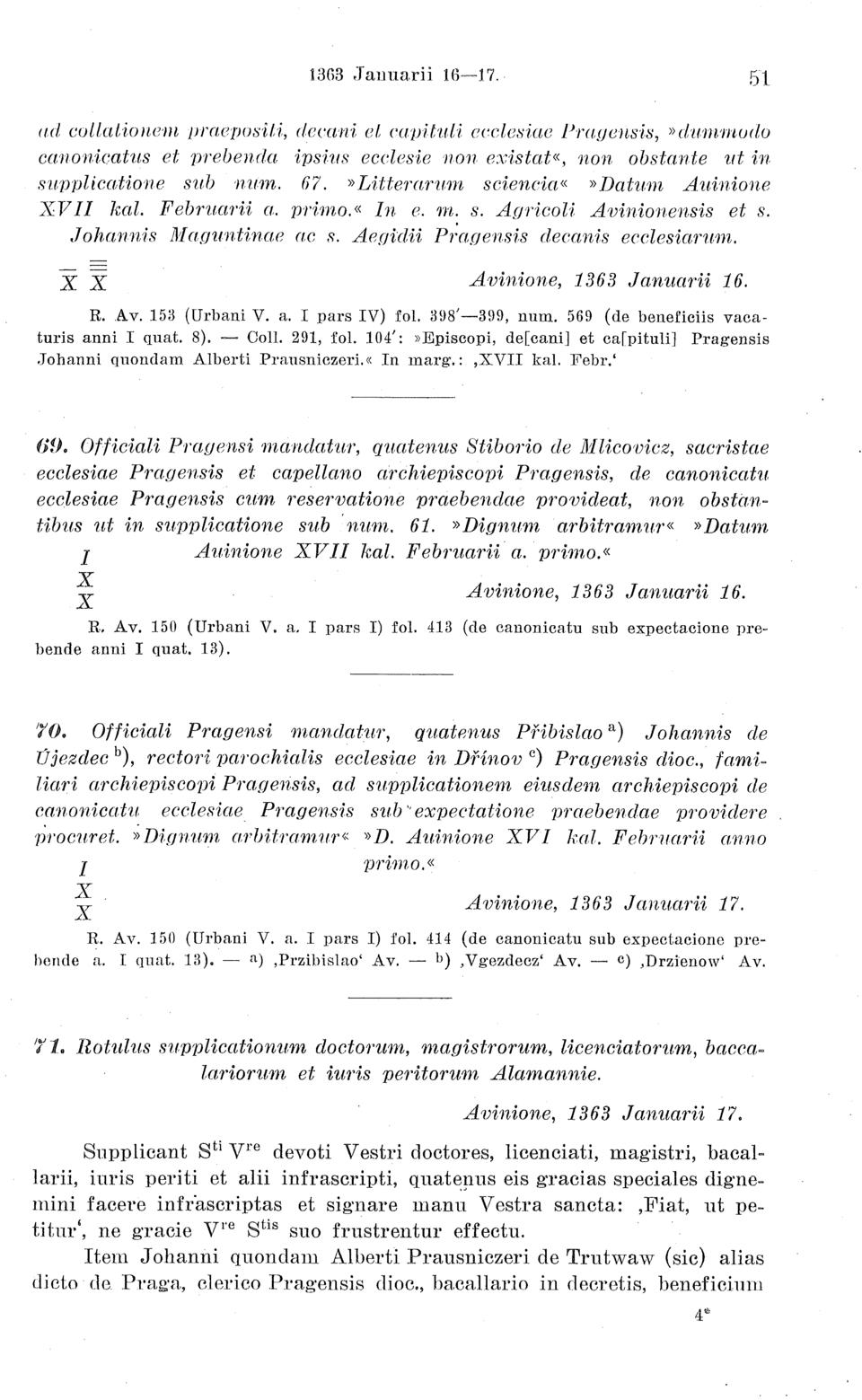 1363 Januarii 16—17. 51

ad collationem praepositi, decani et capituli ecclesiae Pragensis, »dummodo canonicatus et prebenda ipsius ecclesie non existat«, non obstante ut in supplicatione sub num. 67. »Litterarum sciencia« »Datum Auinione XVII kal. Februarii a. primo.« In e. m. s. Agricoli Avinionensis et s. Johannis Maguntinae ac s. Aegidii Pragensis decanis ecclesiarum.

X X Avinione, 1363 Januarii 16.

R. Av. 153 (Urbani V. a. I pars IV) fol. 398'—399, num. 569 (de beneficiis vacaturis anni I quat. 8). — Coll. 291, fol. 104': »Episcopi, de[cani] et ca[pituli] Pragensis Johanni quondam Alberti Prausniczeri.« In marg.: ‚XVII kal. Febr.'

69. Officiali Pragensi mandatur, quatenus Stiborio de Mlicovicz, sacristae ecclesiae Pragensis et capellano archiepiscopi Pragensis, de canonicatu ecclesiae Pragensis cum reservatione praebendae provideat, non obstantibus ut in supplicatione sub num. 61. »Dignum arbitramur« »Datum Auinione XVII kal. Februarii a. primo.«

I
X
X Avinione, 1363 Januarii 16.

R. Av. 150 (Urbani V. a. I pars I) fol. 413 (de canonicatu sub expectacione prebende anni I quat. 13).

70. Officiali Pragensi mandatur, quatenus Přibislao a) Johannis de Újezdec b), rectori parochialis ecclesiae in Dřínov c) Pragensis dioc., familiari archiepiscopi Pragensis, ad supplicationem eiusdem archiepiscopi de canonicatu ecclesiae Pragensis sub expectatione praebendae providere procuret. »Dignum arbitramur« »D. Auinione XVI kal. Februarii anno primo.«

I
X
X Avinione, 1363 Januarii 17.

R. Av. 150 (Urbani V. a. I pars I) fol. 414 (de canonicatu sub expectacione prebende a. I quat. 13). — a) ‚Przibislao' Av. — b) ‚Vgezdecz' Av. — c) ‚Drzienow' Av.

71. Rotulus supplicationum doctorum, magistrorum, licenciatorum, baccalariorum et iuris peritorum Alamannie.

Avinione, 1363 Januarii 17.

Supplicant S$^{ti}$ V$^{re}$ devoti Vestri doctores, licenciati, magistri, bacallarii, iuris periti et alii infrascripti, quatenus eis gracias speciales dignemini facere infrascriptas et signare manu Vestra sancta: ‚Fiat, ut petitur', ne gracie V$^{re}$ S$^{tis}$ suo frustrentur effectu.

Item Johanni quondam Alberti Prausniczeri de Trutwaw (sic) alias dicto de Praga, clerico Pragensis dioc., bacallario in decretis, beneficium

4*